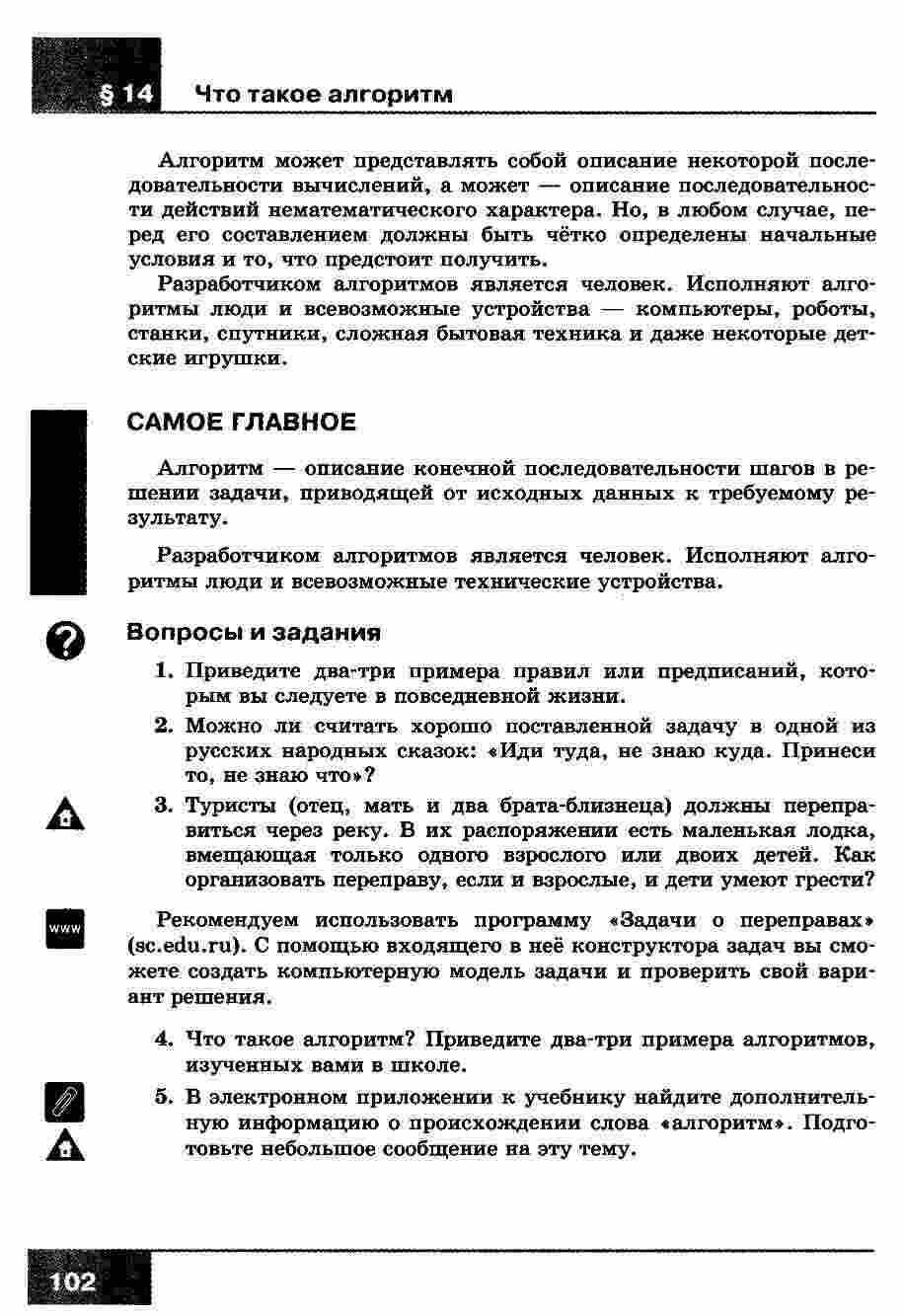 § 14 Что такое алгоритм

Алгоритм может представлять собой описание некоторой последовательности вычислений, а может — описание последовательности действий нематематического характера. Но, в любом случае, перед его составлением должны быть чётко определены начальные условия и то, что предстоит получить.

Разработчиком алгоритмов является человек. Исполняют алгоритмы люди и всевозможные устройства — компьютеры, роботы, станки, спутники, сложная бытовая техника и даже некоторые детские игрушки.

САМОЕ ГЛАВНОЕ

Алгоритм — описание конечной последовательности шагов в решении задачи, приводящей от исходных данных к требуемому результату.

Разработчиком алгоритмов является человек. Исполняют алгоритмы люди и всевозможные технические устройства.

Вопросы и задания

1. Приведите два-три примера правил или предписаний, которым вы следуете в повседневной жизни.

2. Можно ли считать хорошо поставленной задачу в одной из русских народных сказок: «Иди туда, не знаю куда. Принеси то, не знаю что»?

3. Туристы (отец, мать и два брата-близнеца) должны переправиться через реку. В их распоряжении есть маленькая лодка, вмещающая только одного взрослого или двоих детей. Как организовать переправу, если и взрослые, и дети умеют грести?

www

Рекомендуем использовать программу «Задачи о переправах» (sc.edu.ru). С помощью входящего в неё конструктора задач вы сможете создать компьютерную модель задачи и проверить свой вариант решения.

4. Что такое алгоритм? Приведите два-три примера алгоритмов, изученных вами в школе.

5. В электронном приложении к учебнику найдите дополнительную информацию о происхождении слова «алгоритм». Подготовьте небольшое сообщение на эту тему.

102